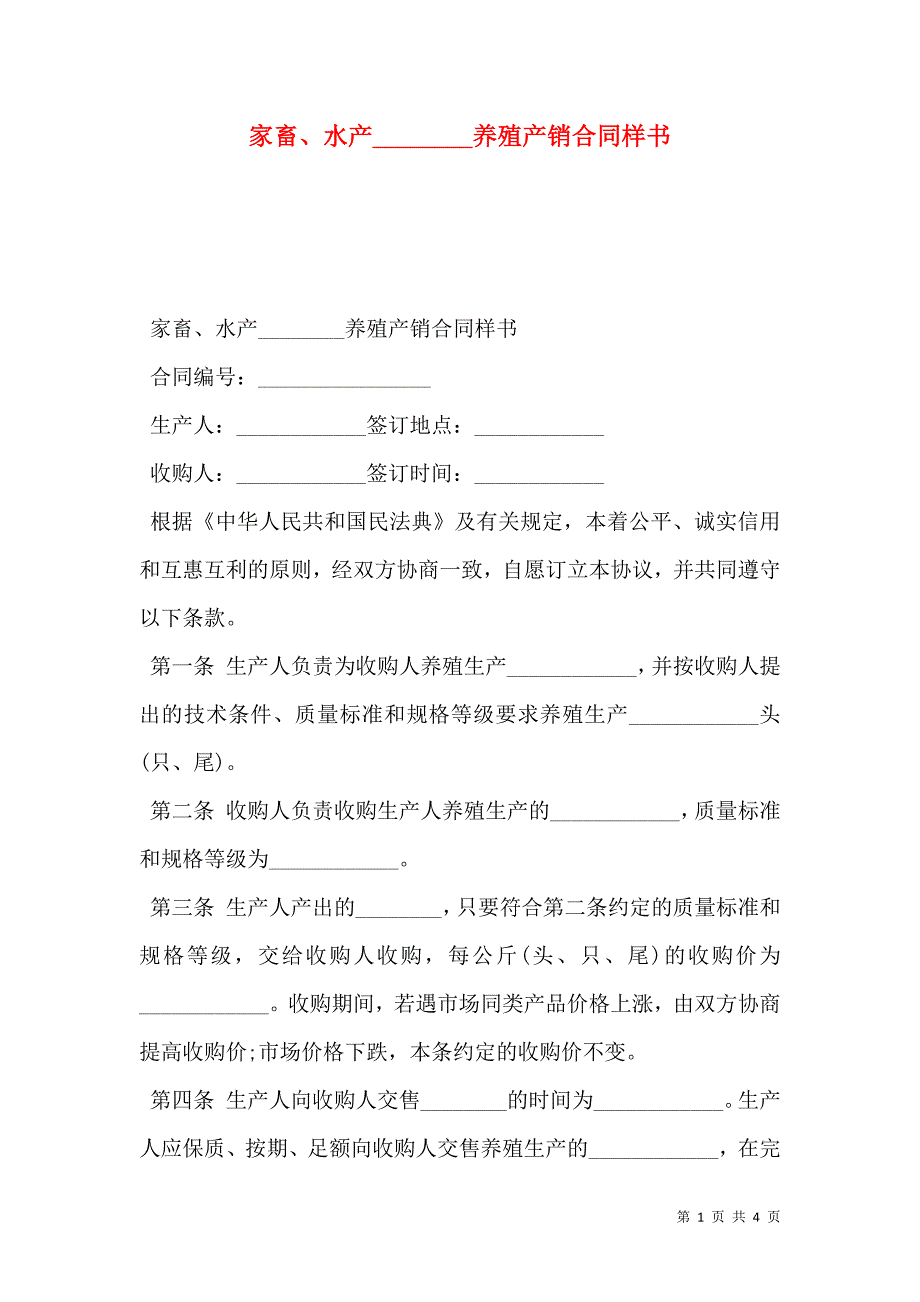 家畜、水产________养殖产销合同样书

家畜、水产________养殖产销合同样书

合同编号：________________

生产人：____________签订地点：____________

收购人：____________签订时间：____________

根据《中华人民共和国民法典》及有关规定，本着公平、诚实信用和互惠互利的原则，经双方协商一致，自愿订立本协议，并共同遵守以下条款。

第一条 生产人负责为收购人养殖生产____________，并按收购人提出的技术条件、质量标准和规格等级要求养殖生产____________头(只、尾)。

第二条 收购人负责收购生产人养殖生产的____________，质量标准和规格等级为____________。

第三条 生产人产出的________，只要符合第二条约定的质量标准和规格等级，交给收购人收购，每公斤(头、只、尾)的收购价为____________。收购期间，若遇市场同类产品价格上涨，由双方协商提高收购价;市场价格下跌，本条约定的收购价不变。

第四条 生产人向收购人交售________的时间为____________。生产人应保质、按期、足额向收购人交售养殖生产的____________，在完

第 1 页 共 4 页